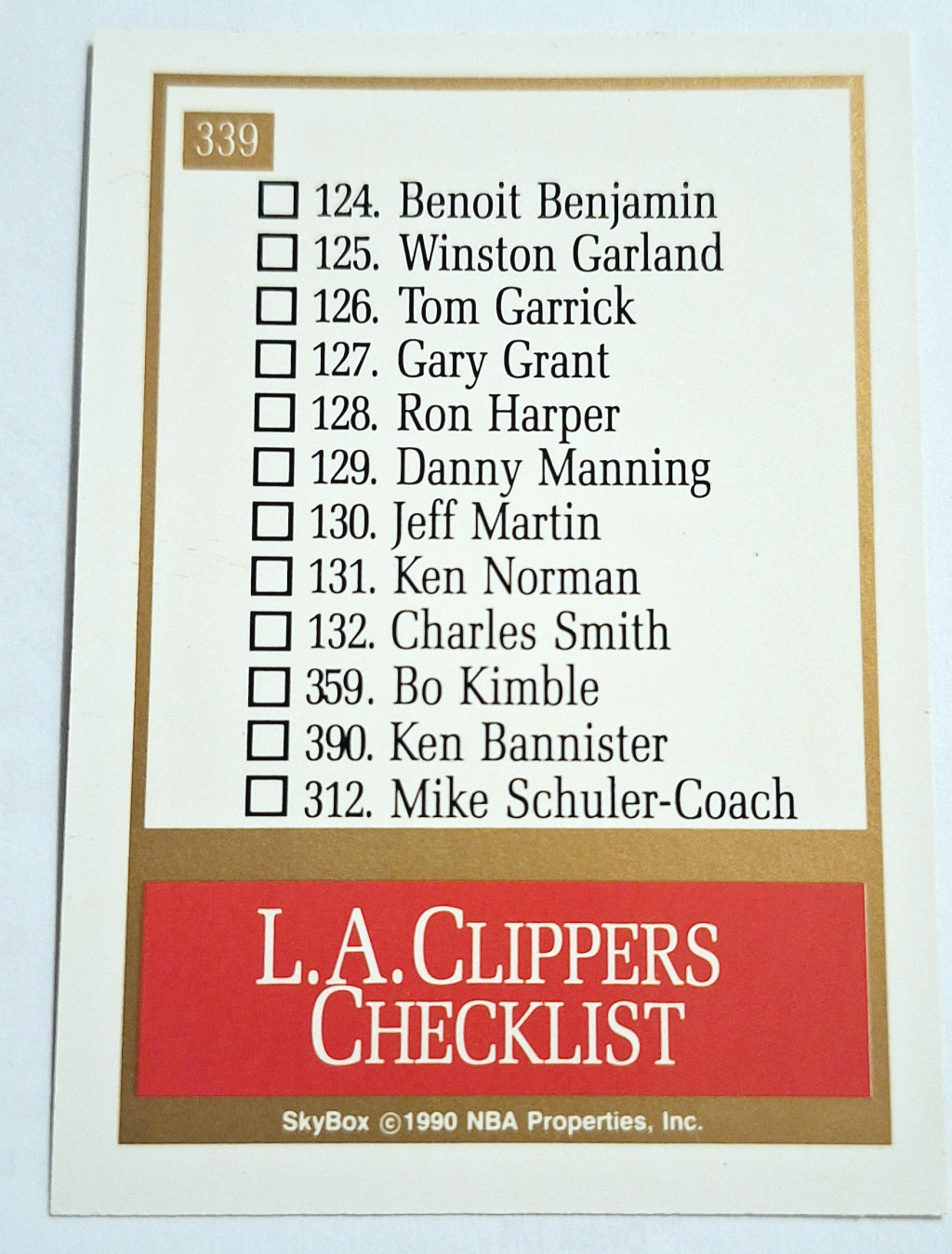 339

☐ 124. Benoit Benjamin
☐ 125. Winston Garland
☐ 126. Tom Garrick
☐ 127. Gary Grant
☐ 128. Ron Harper
☐ 129. Danny Manning
☐ 130. Jeff Martin
☐ 131. Ken Norman
☐ 132. Charles Smith
☐ 359. Bo Kimble
☐ 390. Ken Bannister
☐ 312. Mike Schuler-Coach

L.A. CLIPPERS
CHECKLIST

SkyBox ©1990 NBA Properties, Inc.